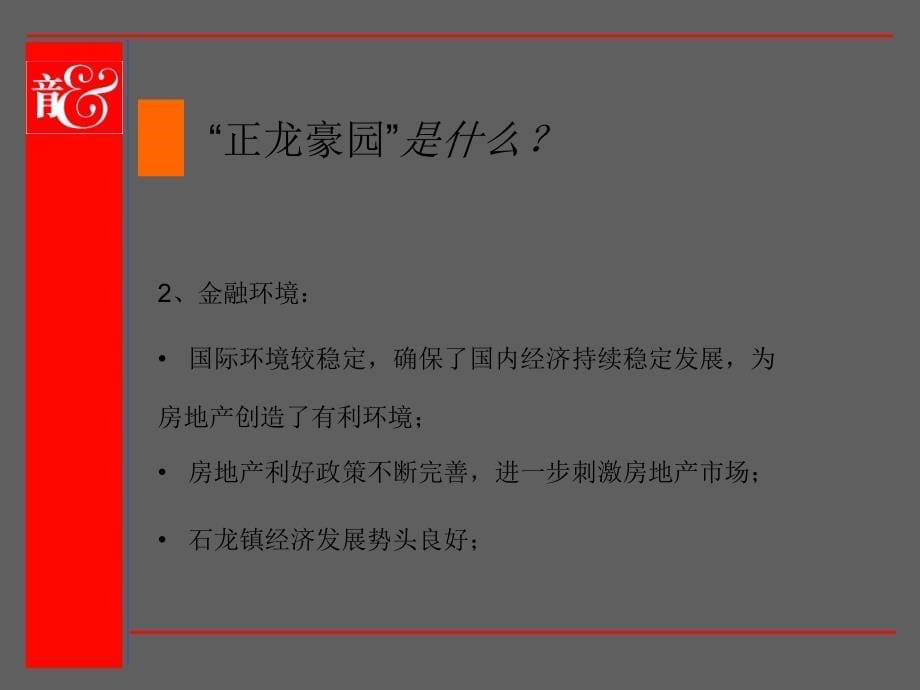 音&

“正龙豪园”是什么？

2、金融环境：

• 国际环境较稳定，确保了国内经济持续稳定发展，为房地产创造了有利环境；

• 房地产利好政策不断完善，进一步刺激房地产市场；

• 石龙镇经济发展势头良好；